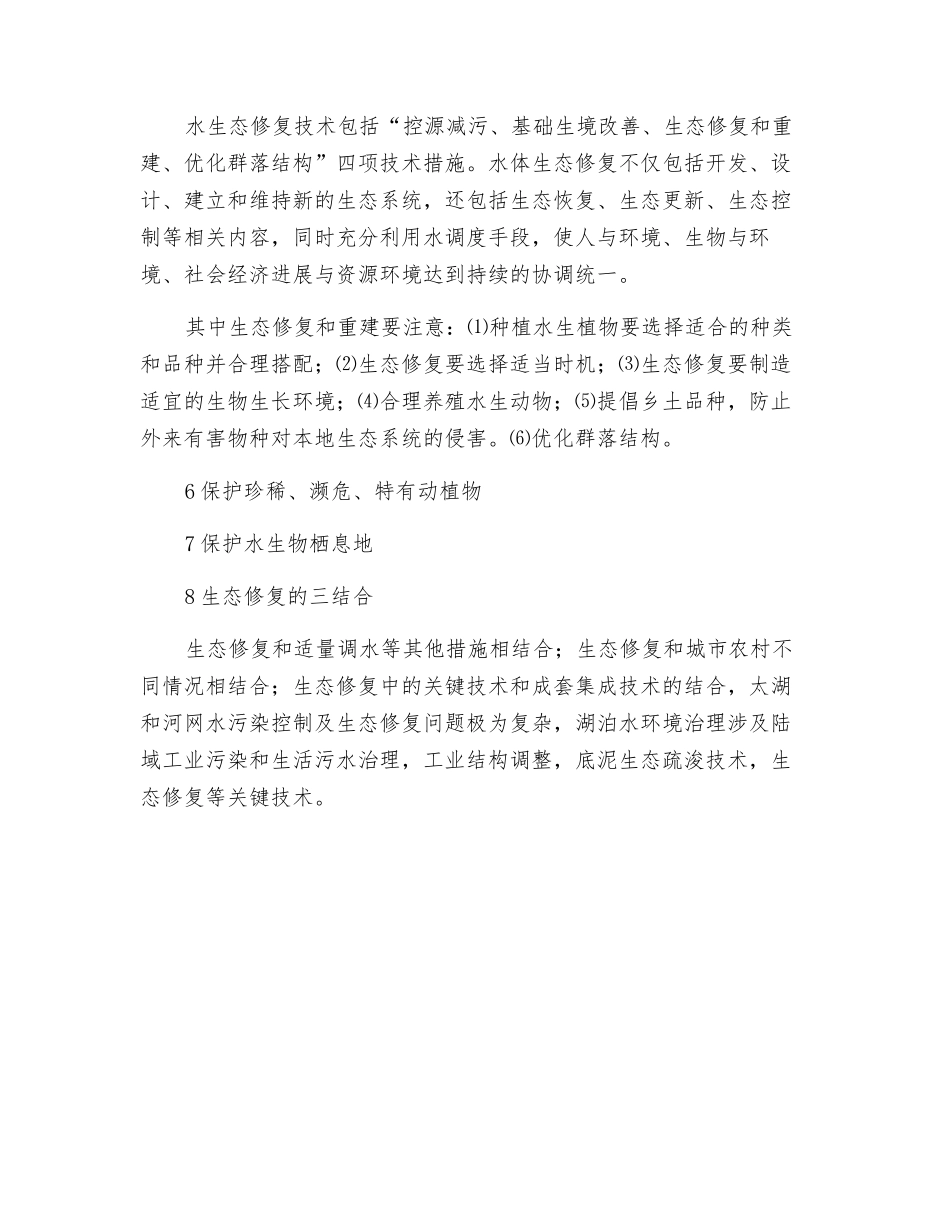 水生态修复技术包括“控源减污、基础生境改善、生态修复和重建、优化群落结构”四项技术措施。水体生态修复不仅包括开发、设计、建立和维持新的生态系统，还包括生态恢复、生态更新、生态控制等相关内容，同时充分利用水调度手段，使人与环境、生物与环境、社会经济进展与资源环境达到持续的协调统一。

其中生态修复和重建要注意：⑴种植水生植物要选择适合的种类和品种并合理搭配；⑵生态修复要选择适当时机；⑶生态修复要制造适宜的生物生长环境；⑷合理养殖水生动物；⑸提倡乡土品种，防止外来有害物种对本地生态系统的侵害。⑹优化群落结构。

6 保护珍稀、濒危、特有动植物

7 保护水生物栖息地

8 生态修复的三结合

生态修复和适量调水等其他措施相结合；生态修复和城市农村不同情况相结合；生态修复中的关键技术和成套集成技术的结合，太湖和河网水污染控制及生态修复问题极为复杂，湖泊水环境治理涉及陆域工业污染和生活污水治理，工业结构调整，底泥生态疏浚技术，生态修复等关键技术。